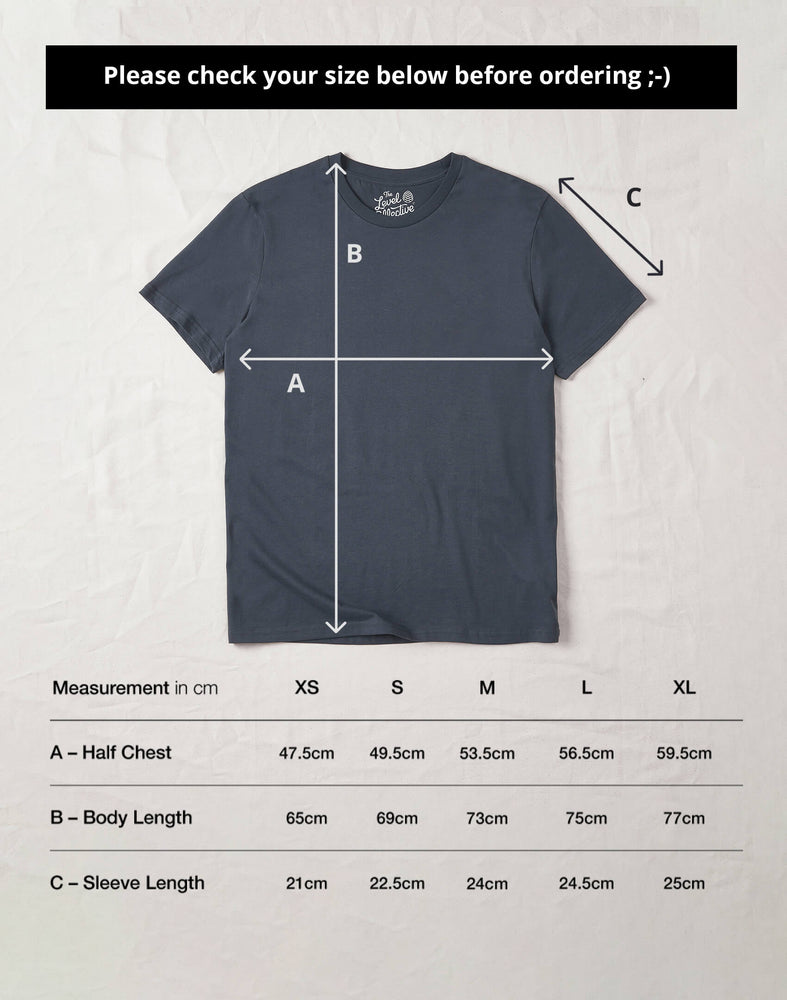 Please check your size below before ordering ;-)

The Level Collective

C

B

A

| Measurement in cm | XS | S | M | L | XL |
|---|---|---|---|---|---|
| A – Half Chest | 47.5cm | 49.5cm | 53.5cm | 56.5cm | 59.5cm |
| B – Body Length | 65cm | 69cm | 73cm | 75cm | 77cm |
| C – Sleeve Length | 21cm | 22.5cm | 24cm | 24.5cm | 25cm |